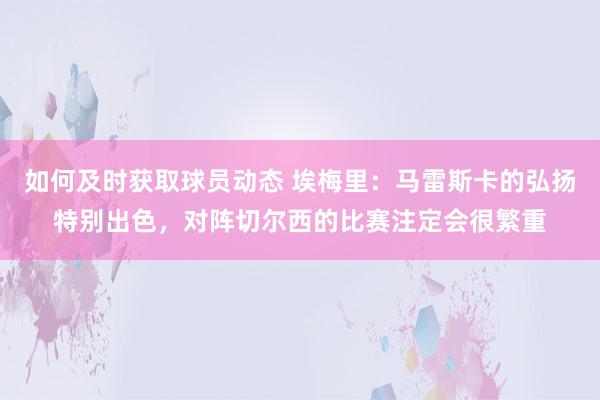 如何及时获取球员动态 埃梅里：马雷斯卡的弘扬特别出色，对阵切尔西的比赛注定会很繁重